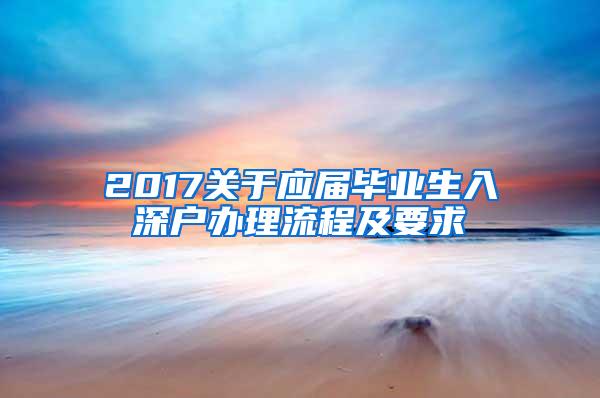 2017关于应届毕业生入深户办理流程及要求